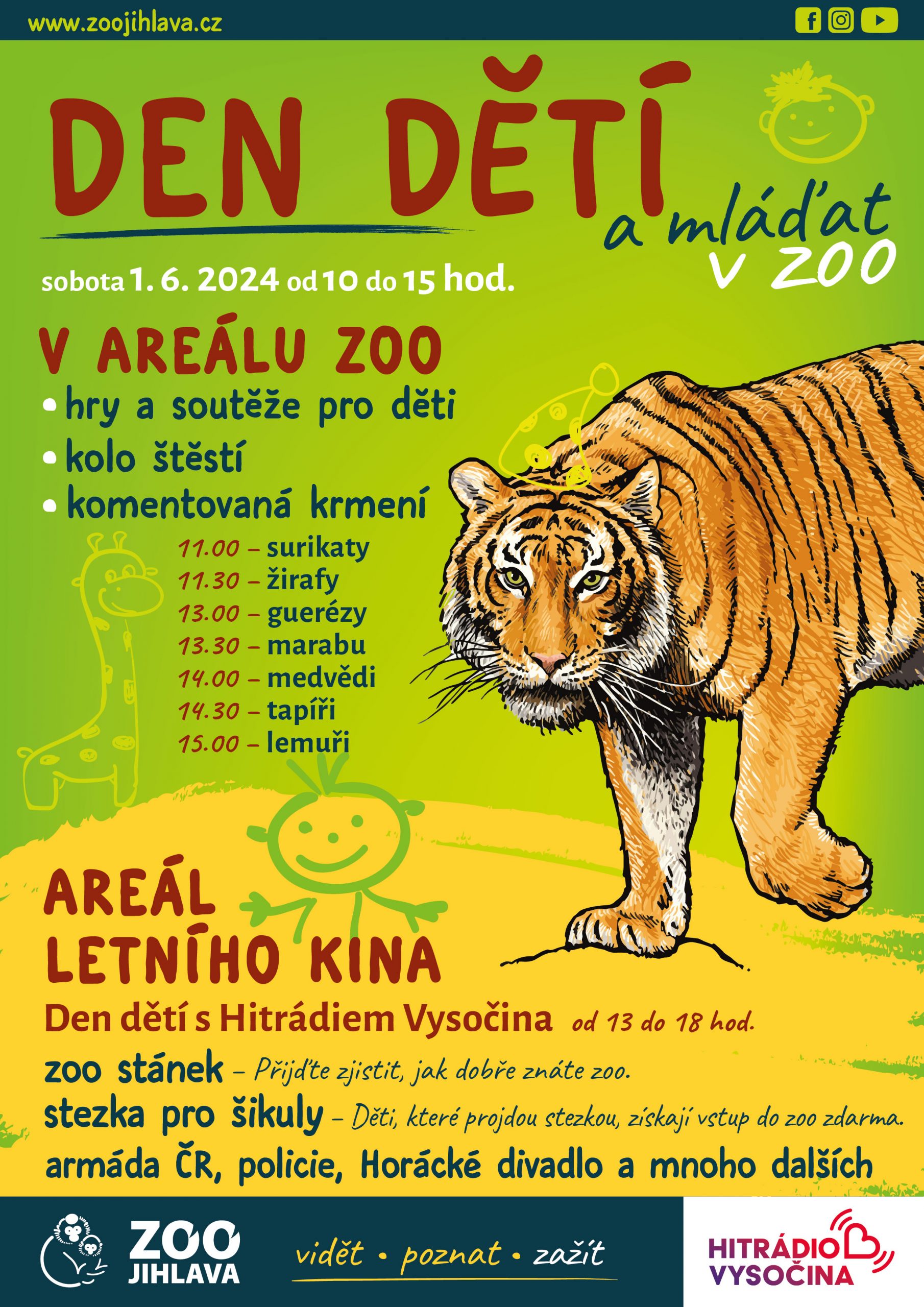 www.zoojihlava.cz

DEN DĚTÍ

a mláďat
v ZOO

sobota 1. 6. 2024 od 10 do 15 hod.

V AREÁLU ZOO

• hry a soutěže pro děti
• kolo štěstí
• komentovaná krmení

11.00 – surikaty
11.30 – žirafy
13.00 – guerézy
13.30 – marabu
14.00 – medvědi
14.30 – tapíři
15.00 – lemuři

AREÁL
LETNÍHO KINA

Den dětí s Hitrádiem Vysočina od 13 do 18 hod.

zoo stánek – Přijďte zjistit, jak dobře znáte zoo.

stezka pro šikuly – Děti, které projdou stezkou, získají vstup do zoo zdarma.

armáda ČR, policie, Horácké divadlo a mnoho dalších

ZOO
JIHLAVA

vidět • poznat • zažít

HITRÁDIO
VYSOČINA